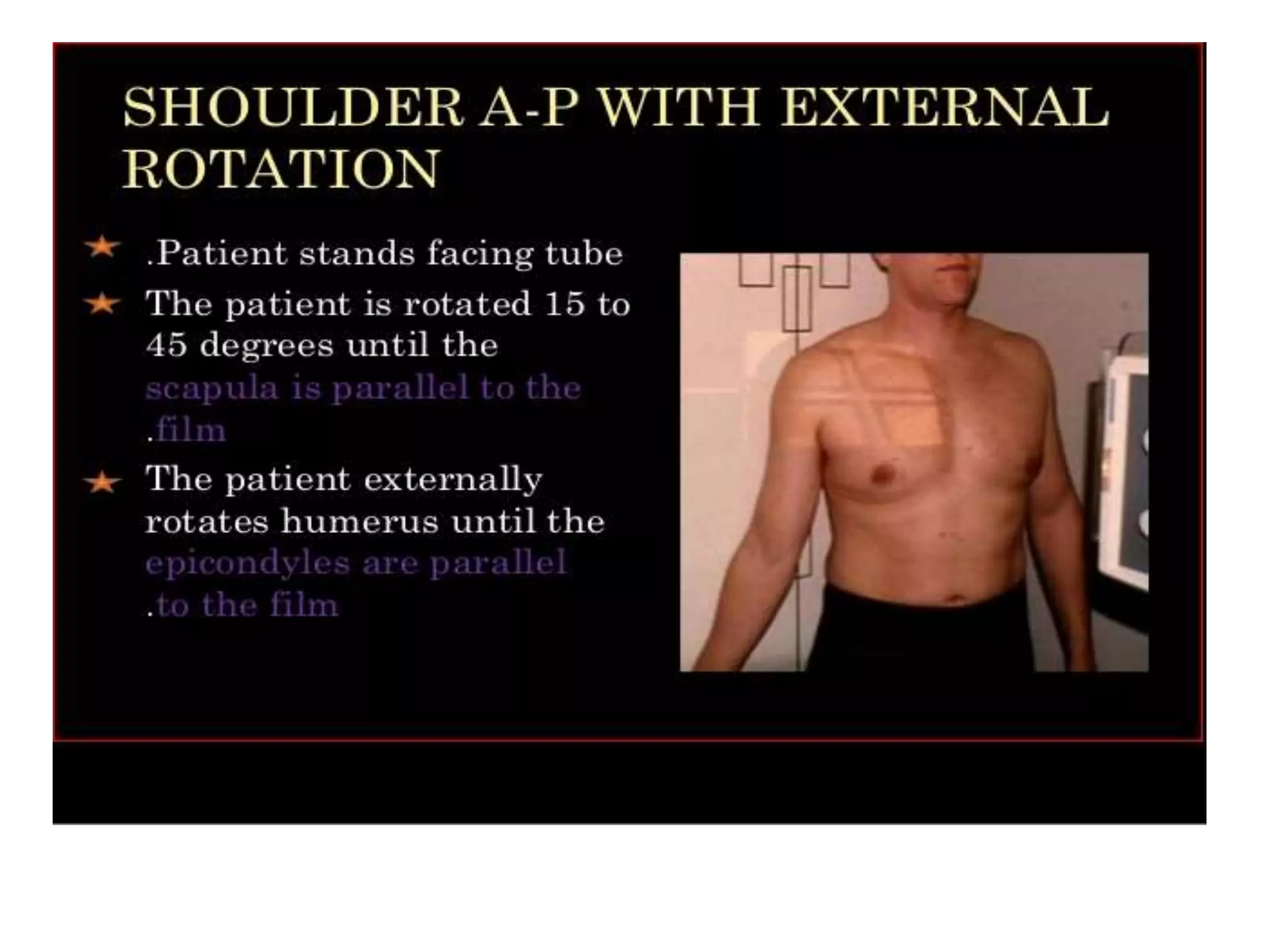 SHOULDER A-P WITH EXTERNAL ROTATION

★ .Patient stands facing tube

★ The patient is rotated 15 to 45 degrees until the scapula is parallel to the .film

★ The patient externally rotates humerus until the epicondyles are parallel .to the film